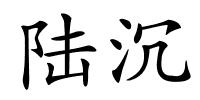 陆沉